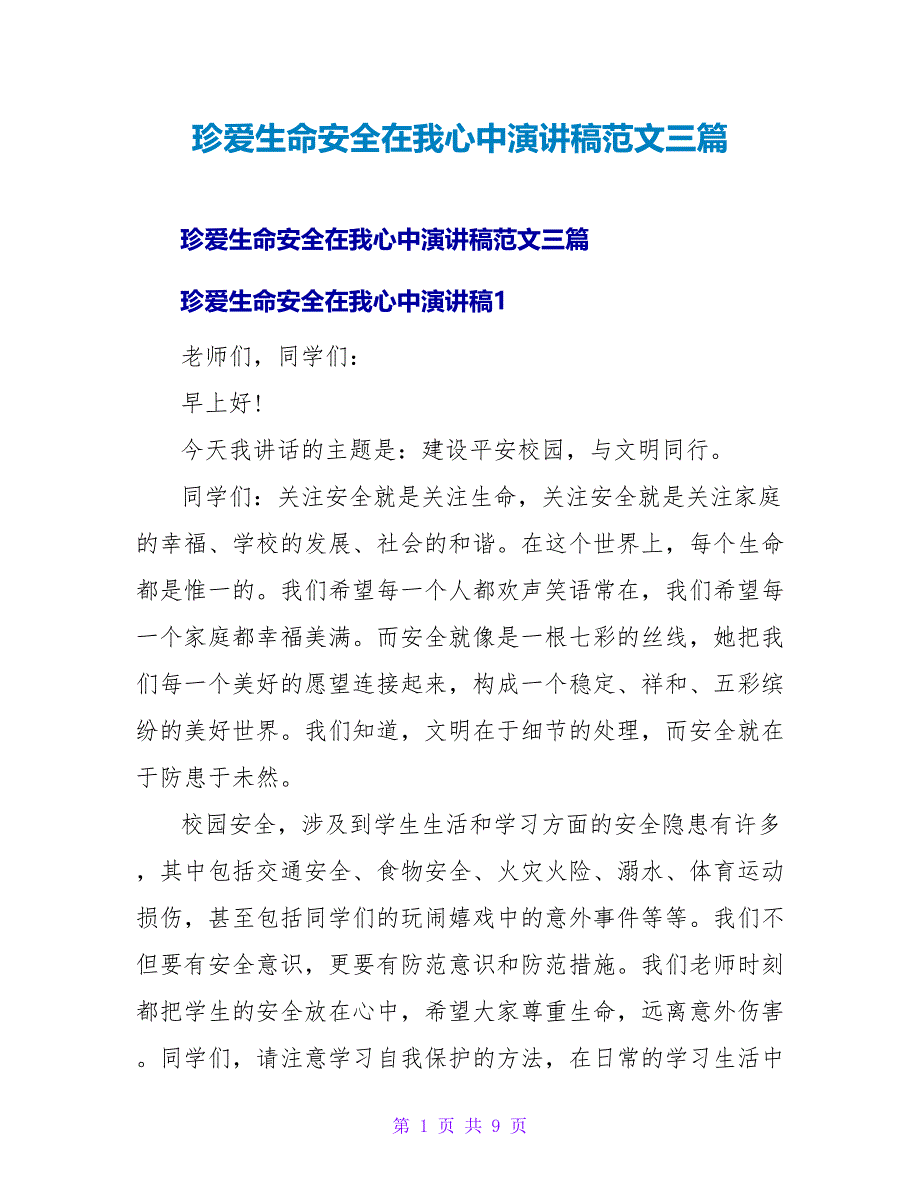 珍爱生命安全在我心中演讲稿范文三篇

珍爱生命安全在我心中演讲稿范文三篇

珍爱生命安全在我心中演讲稿1

老师们，同学们：

早上好！

今天我讲话的主题是：建设平安校园，与文明同行。

同学们：关注安全就是关注生命，关注安全就是关注家庭的幸福、学校的发展、社会的和谐。在这个世界上，每个生命都是惟一的。我们希望每一个人都欢声笑语常在，我们希望每一个家庭都幸福美满。而安全就像是一根七彩的丝线，她把我们每一个美好的愿望连接起来，构成一个稳定、祥和、五彩缤纷的美好世界。我们知道，文明在于细节的处理，而安全就在于防患于未然。

校园安全，涉及到学生生活和学习方面的安全隐患有许多，其中包括交通安全、食物安全、火灾火险、溺水、体育运动损伤，甚至包括同学们的玩闹嬉戏中的意外事件等等。我们不但要有安全意识，更要有防范意识和防范措施。我们老师时刻都把学生的安全放在心中，希望大家尊重生命，远离意外伤害。同学们，请注意学习自我保护的方法，在日常的学习生活中

第 1 页 共 9 页